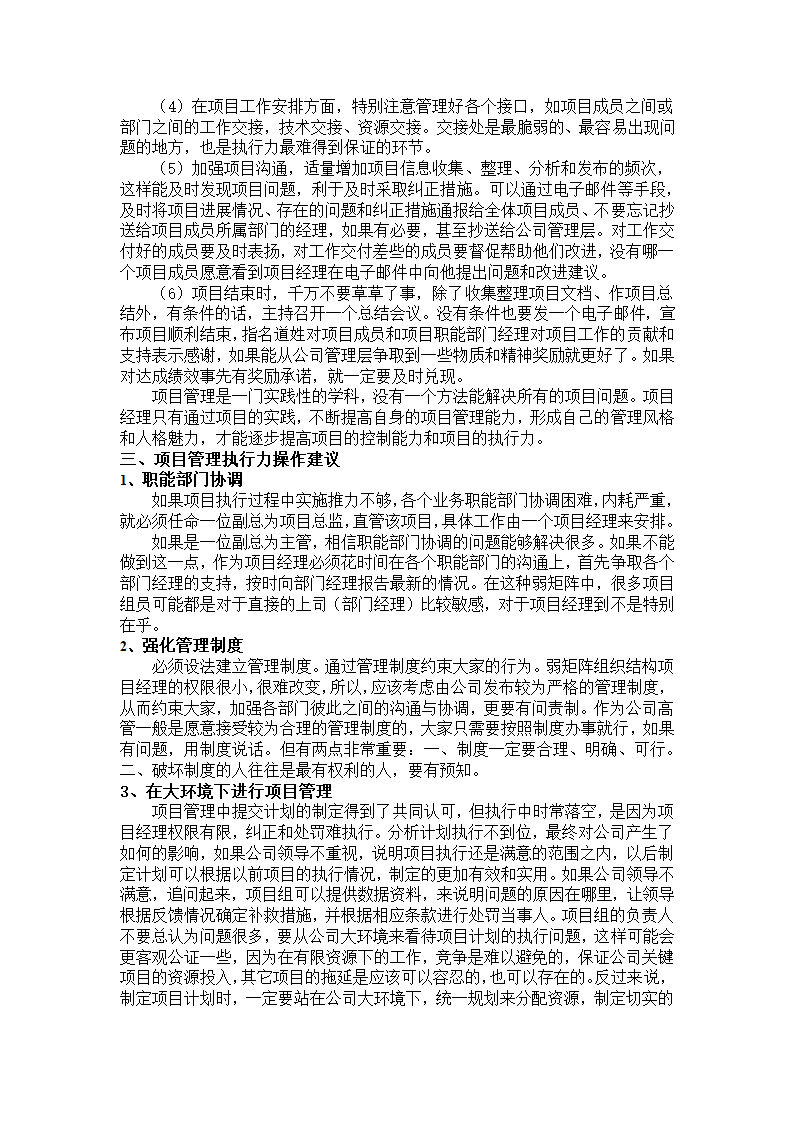 （4）在项目工作安排方面，特别注意管理好各个接口，如项目成员之间或部门之间的工作交接，技术交接、资源交接。交接处是最脆弱的、最容易出现问题的地方，也是执行力最难得到保证的环节。

（5）加强项目沟通，适量增加项目信息收集、整理、分析和发布的频次，这样能及时发现项目问题，利于及时采取纠正措施。可以通过电子邮件等手段，及时将项目进展情况、存在的问题和纠正措施通报给全体项目成员、不要忘记抄送给项目成员所属部门的经理，如果有必要，甚至抄送给公司管理层。对工作交付好的成员要及时表扬，对工作交付差些的成员要督促帮助他们改进，没有哪一个项目成员愿意看到项目经理在电子邮件中向他提出问题和改进建议。

（6）项目结束时，千万不要草草了事，除了收集整理项目文档、作项目总结外，有条件的话，主持召开一个总结会议。没有条件也要发一个电子邮件，宣布项目顺利结束，指名道姓对项目成员和项目职能部门经理对项目工作的贡献和支持表示感谢，如果能从公司管理层争取到一些物质和精神奖励就更好了。如果对达成绩效事先有奖励承诺，就一定要及时兑现。

项目管理是一门实践性的学科，没有一个方法能解决所有的项目问题。项目经理只有通过项目的实践，不断提高自身的项目管理能力，形成自己的管理风格和人格魅力，才能逐步提高项目的控制能力和项目的执行力。

三、项目管理执行力操作建议

1、职能部门协调

如果项目执行过程中实施推力不够，各个业务职能部门协调困难，内耗严重，就必须任命一位副总为项目总监，直管该项目，具体工作由一个项目经理来安排。

如果是一位副总为主管，相信职能部门协调的问题能够解决很多。如果不能做到这一点，作为项目经理必须花时间在各个职能部门的沟通上，首先争取各个部门经理的支持，按时向部门经理报告最新的情况。在这种弱矩阵中，很多项目组员可能都是对于直接的上司（部门经理）比较敏感，对于项目经理到不是特别在乎。

2、强化管理制度

必须设法建立管理制度。通过管理制度约束大家的行为。弱矩阵组织结构项目经理的权限很小，很难改变，所以，应该考虑由公司发布较为严格的管理制度，从而约束大家，加强各部门彼此之间的沟通与协调，更要有问责制。作为公司高管一般是愿意接受较为合理的管理制度的，大家只需要按照制度办事就行，如果有问题，用制度说话。但有两点非常重要：一、制度一定要合理、明确、可行。二、破坏制度的人往往是最有权利的人，要有预知。

3、在大环境下进行项目管理

项目管理中提交计划的制定得到了共同认可，但执行中时常落空，是因为项目经理权限有限，纠正和处罚难执行。分析计划执行不到位，最终对公司产生了如何的影响，如果公司领导不重视，说明项目执行还是满意的范围之内，以后制定计划可以根据以前项目的执行情况，制定的更加有效和实用。如果公司领导不满意，追问起来，项目组可以提供数据资料，来说明问题的原因在哪里，让领导根据反馈情况确定补救措施，并根据相应条款进行处罚当事人。项目组的负责人不要总认为问题很多，要从公司大环境来看待项目计划的执行问题，这样可能会更客观公证一些，因为在有限资源下的工作，竞争是难以避免的，保证公司关键项目的资源投入，其它项目的拖延是应该可以容忍的，也可以存在的。反过来说，制定项目计划时，一定要站在公司大环境下，统一规划来分配资源，制定切实的